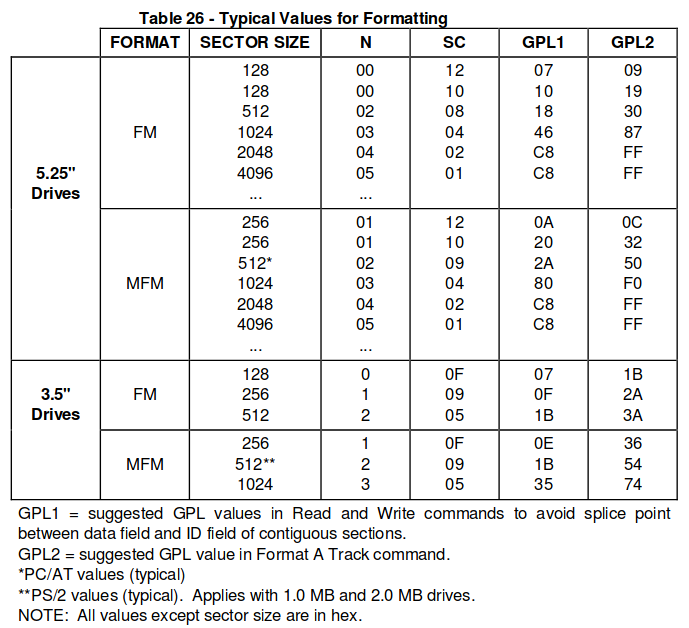 Table 26 - Typical Values for Formatting

| | FORMAT | SECTOR SIZE | N | SC | GPL1 | GPL2 |
|---|---|---|---|---|---|---|
| 5.25" Drives | FM | 128 | 00 | 12 | 07 | 09 |
| | | 128 | 00 | 10 | 10 | 19 |
| | | 512 | 02 | 08 | 18 | 30 |
| | | 1024 | 03 | 04 | 46 | 87 |
| | | 2048 | 04 | 02 | C8 | FF |
| | | 4096 | 05 | 01 | C8 | FF |
| | | ... | ... | | | |
| | MFM | 256 | 01 | 12 | 0A | 0C |
| | | 256 | 01 | 10 | 20 | 32 |
| | | 512* | 02 | 09 | 2A | 50 |
| | | 1024 | 03 | 04 | 80 | F0 |
| | | 2048 | 04 | 02 | C8 | FF |
| | | 4096 | 05 | 01 | C8 | FF |
| | | ... | ... | | | |
| 3.5" Drives | FM | 128 | 0 | 0F | 07 | 1B |
| | | 256 | 1 | 09 | 0F | 2A |
| | | 512 | 2 | 05 | 1B | 3A |
| | MFM | 256 | 1 | 0F | 0E | 36 |
| | | 512** | 2 | 09 | 1B | 54 |
| | | 1024 | 3 | 05 | 35 | 74 |

GPL1 = suggested GPL values in Read and Write commands to avoid splice point between data field and ID field of contiguous sections.
GPL2 = suggested GPL value in Format A Track command.
*PC/AT values (typical)
**PS/2 values (typical). Applies with 1.0 MB and 2.0 MB drives.
NOTE: All values except sector size are in hex.